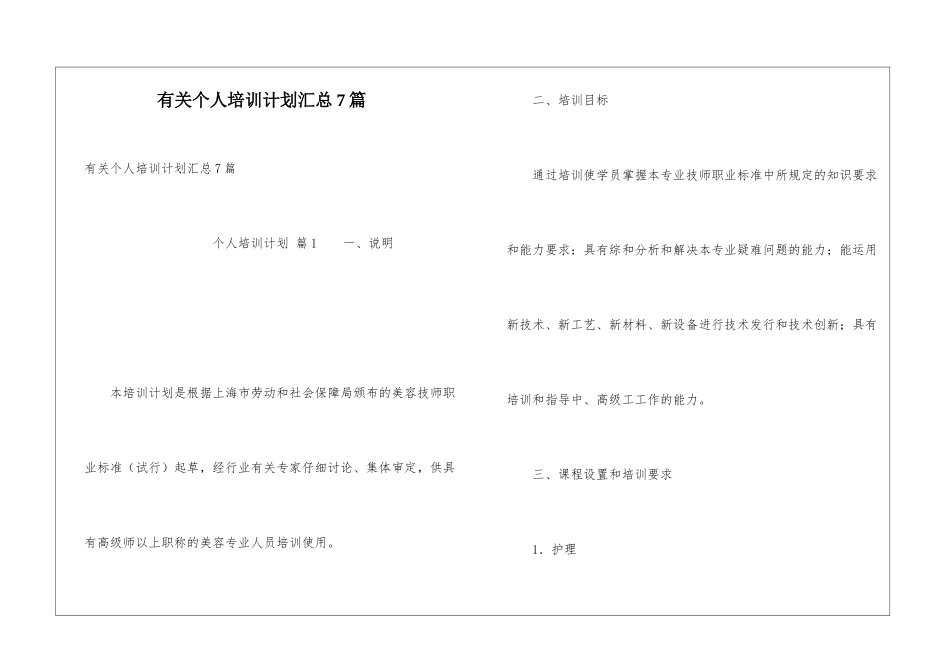 有关个人培训计划汇总7篇

有关个人培训计划汇总7篇

个人培训计划 篇1　　一、说明

本培训计划是根据上海市劳动和社会保障局颁布的美容技师职业标准（试行）起草，经行业有关专家仔细讨论、集体审定，供具有高级师以上职称的美容专业人员培训使用。

二、培训目标

通过培训使学员掌握本专业技师职业标准中所规定的知识要求和能力要求：具有综和分析和解决本专业疑难问题的能力；能运用新技术、新工艺、新材料、新设备进行技术发行和技术创新；具有培训和指导中、高级工工作的能力。

三、课程设置和培训要求

1．护理